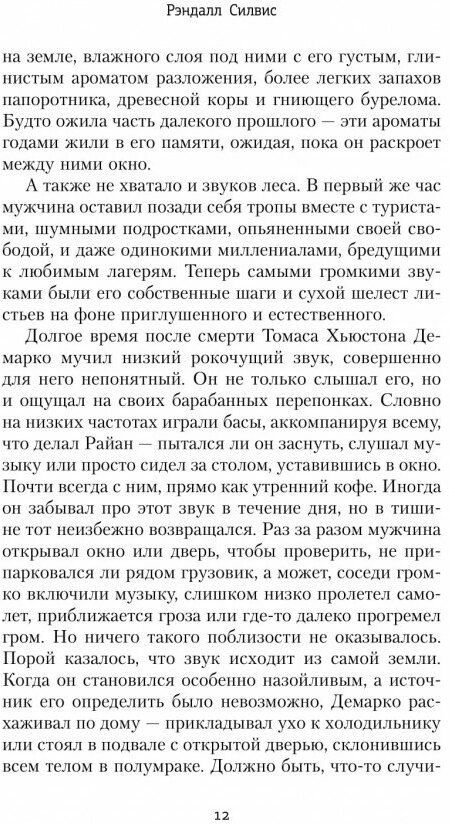 Рэндалл Силвис

на земле, влажного слоя под ними с его густым, глинистым ароматом разложения, более легких запахов папоротника, древесной коры и гниющего бурелома. Будто ожила часть далекого прошлого — эти ароматы годами жили в его памяти, ожидая, пока он раскроет между ними окно.

А также не хватало и звуков леса. В первый же час мужчина оставил позади себя тропы вместе с туристами, шумными подростками, опьяненными своей свободой, и даже одинокими миллениалами, бредущими к любимым лагерям. Теперь самыми громкими звуками были его собственные шаги и сухой шелест листьев на фоне приглушенного и естественного.

Долгое время после смерти Томаса Хьюстона Демарко мучил низкий рокочущий звук, совершенно для него непонятный. Он не только слышал его, но и ощущал на своих барабанных перепонках. Словно на низких частотах играли басы, аккомпанируя всему, что делал Райан — пытался ли он заснуть, слушал музыку или просто сидел за столом, уставившись в окно. Почти всегда с ним, прямо как утренний кофе. Иногда он забывал про этот звук в течение дня, но в тишине тот неизбежно возвращался. Раз за разом мужчина открывал окно или дверь, чтобы проверить, не припарковался ли рядом грузовик, а может, соседи громко включили музыку, слишком низко пролетел самолет, приближается гроза или где-то далеко прогремел гром. Но ничего такого поблизости не оказывалось. Порой казалось, что звук исходит из самой земли. Когда он становился особенно назойливым, а источник его определить было невозможно, Демарко расхаживал по дому — прикладывал ухо к холодильнику или стоял в подвале с открытой дверью, склонившись всем телом в полумраке. Должно быть, что-то случи-

12